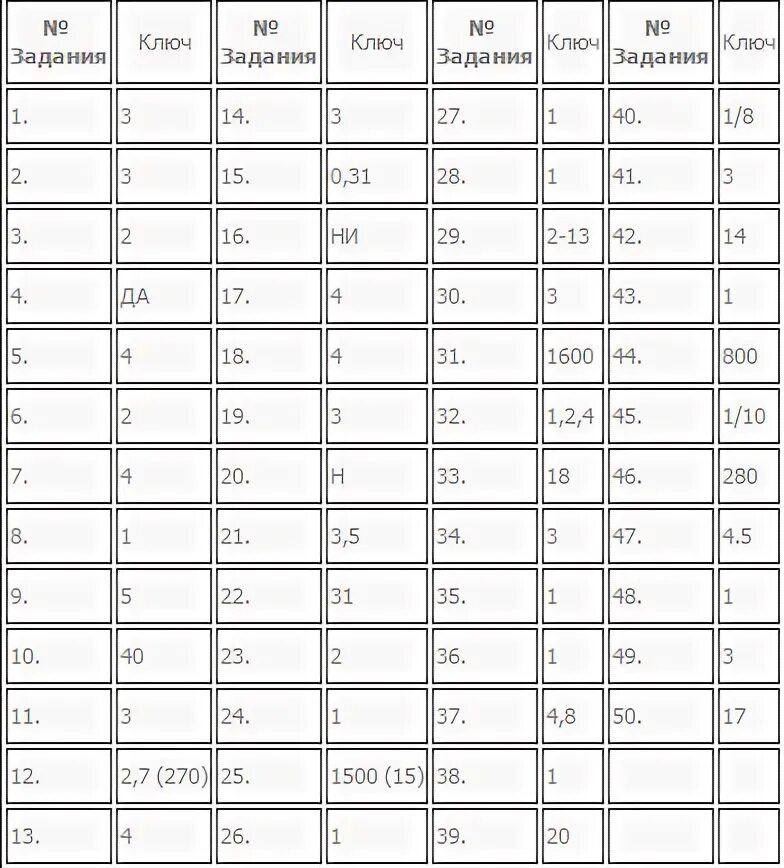 | № Задания | Ключ | № Задания | Ключ | № Задания | Ключ | № Задания | Ключ |
|---|---|---|---|---|---|---|---|
| 1. | 3 | 14. | 3 | 27. | 1 | 40. | 1/8 |
| 2. | 3 | 15. | 0,31 | 28. | 1 | 41. | 3 |
| 3. | 2 | 16. | НИ | 29. | 2-13 | 42. | 14 |
| 4. | ДА | 17. | 4 | 30. | 3 | 43. | 1 |
| 5. | 4 | 18. | 4 | 31. | 1600 | 44. | 800 |
| 6. | 2 | 19. | 3 | 32. | 1,2,4 | 45. | 1/10 |
| 7. | 4 | 20. | Н | 33. | 18 | 46. | 280 |
| 8. | 1 | 21. | 3,5 | 34. | 3 | 47. | 4.5 |
| 9. | 5 | 22. | 31 | 35. | 1 | 48. | 1 |
| 10. | 40 | 23. | 2 | 36. | 1 | 49. | 3 |
| 11. | 3 | 24. | 1 | 37. | 4,8 | 50. | 17 |
| 12. | 2,7 (270) | 25. | 1500 (15) | 38. | 1 | | |
| 13. | 4 | 26. | 1 | 39. | 20 | | |